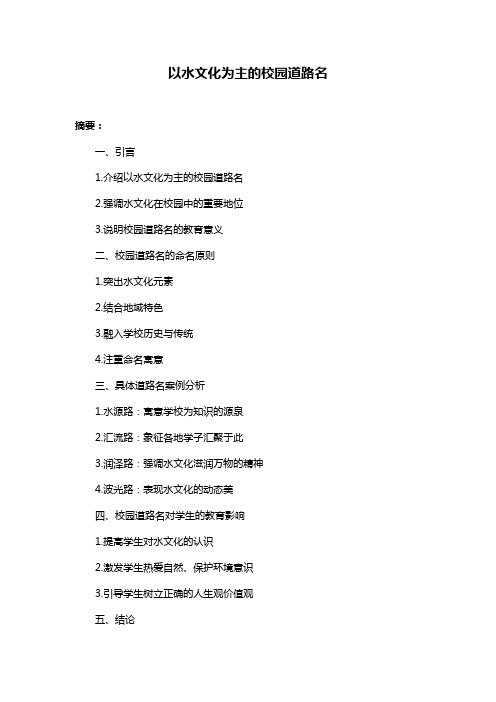 以水文化为主的校园道路名

摘要：

一、引言

1.介绍以水文化为主的校园道路名

2.强调水文化在校园中的重要地位

3.说明校园道路名的教育意义

二、校园道路名的命名原则

1.突出水文化元素

2.结合地域特色

3.融入学校历史与传统

4.注重命名寓意

三、具体道路名案例分析

1.水源路：寓意学校为知识的源泉

2.汇流路：象征各地学子汇聚于此

3.润泽路：强调水文化滋润万物的精神

4.波光路：表现水文化的动态美

四、校园道路名对学生的教育影响

1.提高学生对水文化的认识

2.激发学生热爱自然、保护环境意识

3.引导学生树立正确的人生观价值观

五、结论